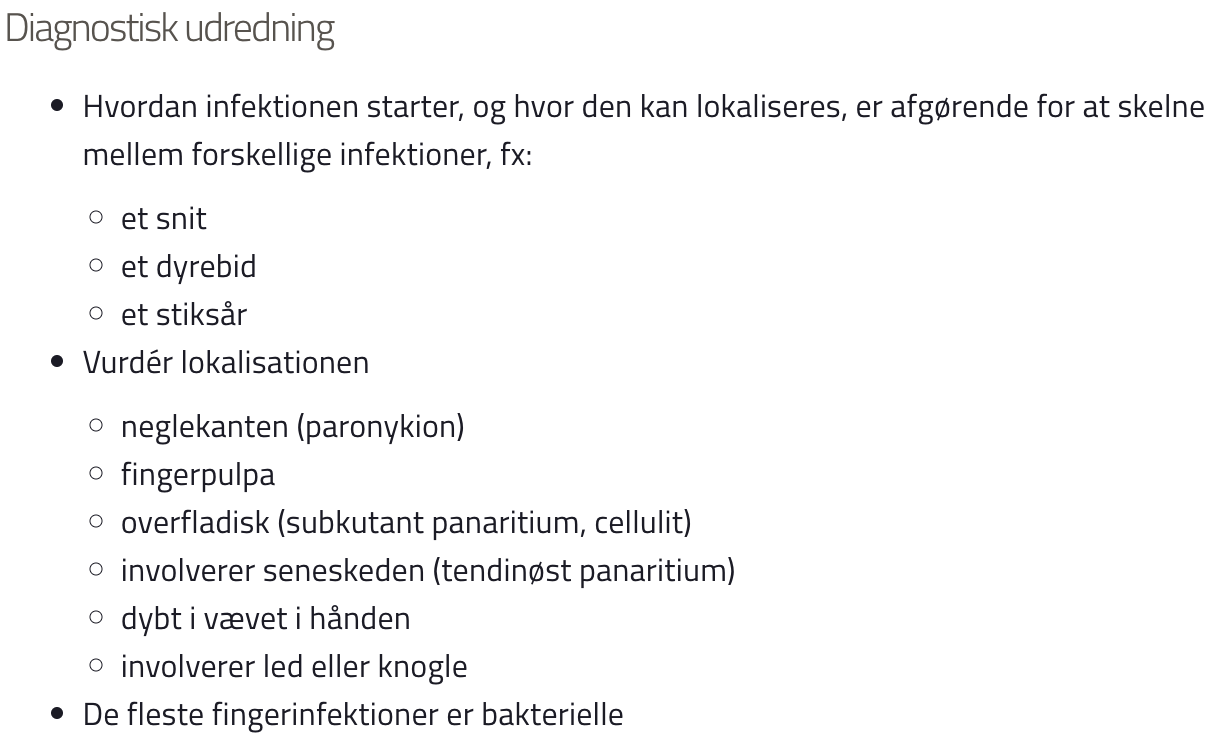 Diagnostisk udredning

- Hvordan infektionen starter, og hvor den kan lokaliseres, er afgørende for at skelne mellem forskellige infektioner, fx:
  - et snit
  - et dyrebid
  - et stiksår
- Vurdér lokalisationen
  - neglekanten (paronykion)
  - fingerpulpa
  - overfladisk (subkutant panaritium, cellulit)
  - involverer seneskeden (tendinøst panaritium)
  - dybt i vævet i hånden
  - involverer led eller knogle
- De fleste fingerinfektioner er bakterielle